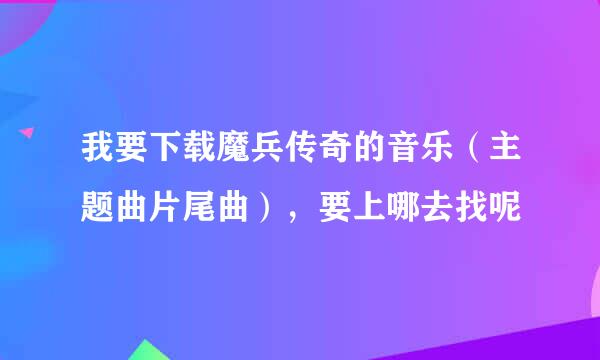 我要下载魔兵传奇的音乐（主题曲片尾曲），要上哪去找呢